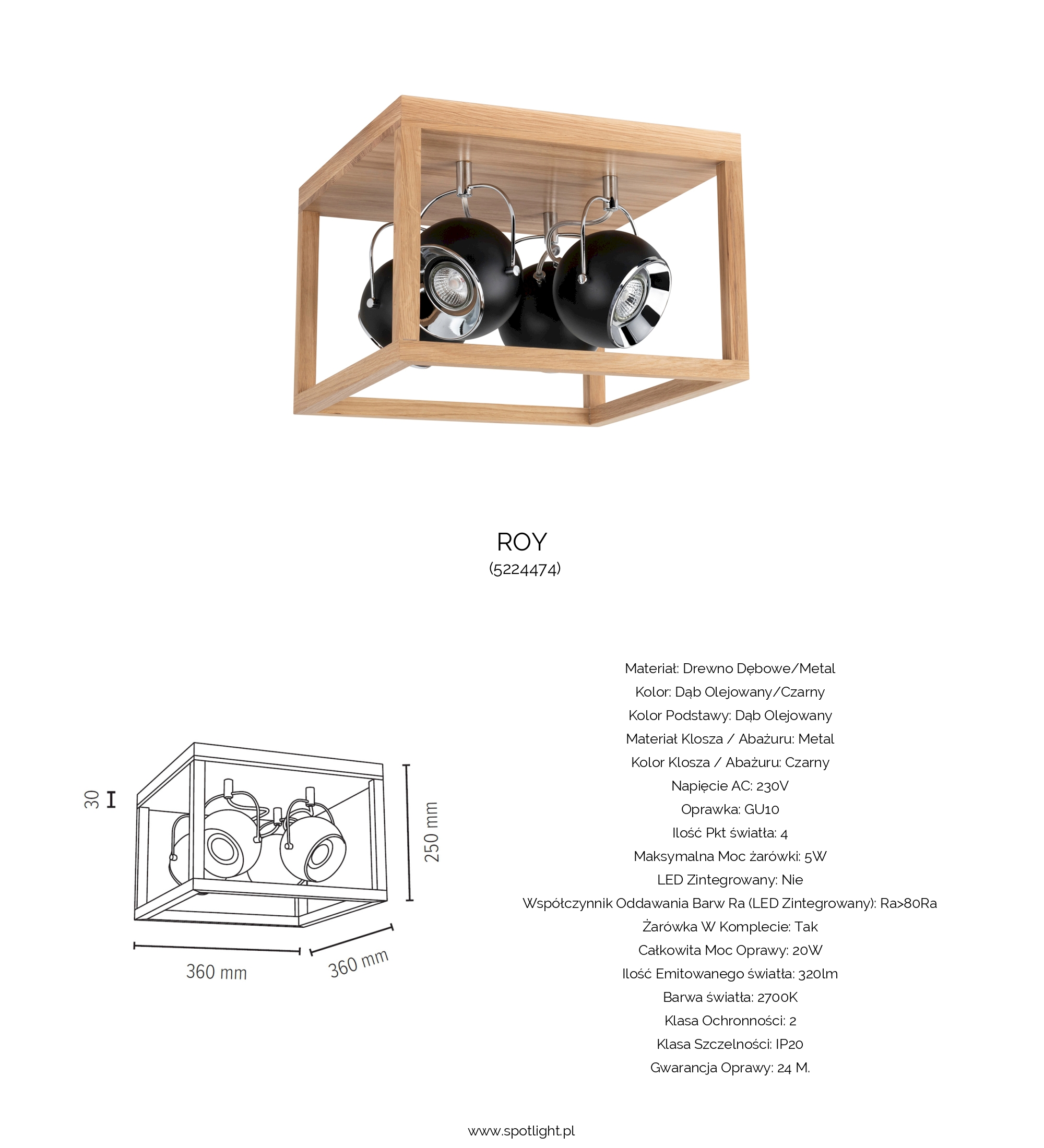 ROY
(5224474)

30

250 mm

360 mm

360 mm

Materiał: Drewno Dębowe/Metal
Kolor: Dąb Olejowany/Czarny
Kolor Podstawy: Dąb Olejowany
Materiał Klosza / Abażuru: Metal
Kolor Klosza / Abażuru: Czarny
Napięcie AC: 230V
Oprawka: GU10
Ilość Pkt światła: 4
Maksymalna Moc żarówki: 5W
LED Zintegrowany: Nie
Współczynnik Oddawania Barw Ra (LED Zintegrowany): Ra>80Ra
Żarówka W Komplecie: Tak
Całkowita Moc Oprawy: 20W
Ilość Emitowanego światła: 320lm
Barwa światła: 2700K
Klasa Ochronności: 2
Klasa Szczelności: IP20
Gwarancja Oprawy: 24 M.

www.spotlight.pl